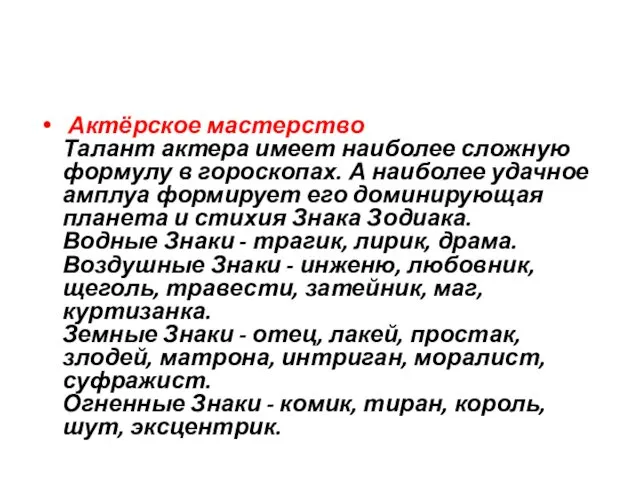 • Актёрское мастерство
Талант актера имеет наиболее сложную формулу в гороскопах. А наиболее удачное амплуа формирует его доминирующая планета и стихия Знака Зодиака.
Водные Знаки - трагик, лирик, драма.
Воздушные Знаки - инженю, любовник, щеголь, травести, затейник, маг, куртизанка.
Земные Знаки - отец, лакей, простак, злодей, матрона, интриган, моралист, суфражист.
Огненные Знаки - комик, тиран, король, шут, эксцентрик.